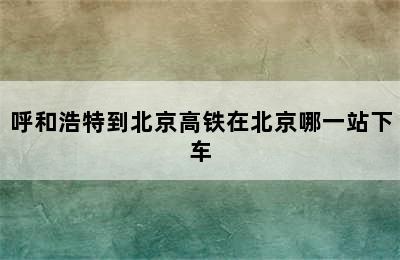 呼和浩特到北京高铁在北京哪一站下车